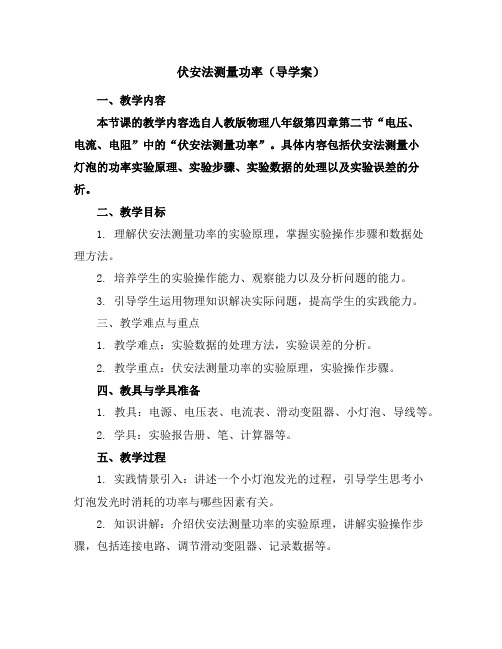 伏安法测量功率（导学案）

一、教学内容

本节课的教学内容选自人教版物理八年级第四章第二节“电压、电流、电阻”中的“伏安法测量功率”。具体内容包括伏安法测量小灯泡的功率实验原理、实验步骤、实验数据的处理以及实验误差的分析。

二、教学目标

1. 理解伏安法测量功率的实验原理，掌握实验操作步骤和数据处理方法。

2. 培养学生的实验操作能力、观察能力以及分析问题的能力。

3. 引导学生运用物理知识解决实际问题，提高学生的实践能力。

三、教学难点与重点

1. 教学难点：实验数据的处理方法，实验误差的分析。

2. 教学重点：伏安法测量功率的实验原理，实验操作步骤。

四、教具与学具准备

1. 教具：电源、电压表、电流表、滑动变阻器、小灯泡、导线等。

2. 学具：实验报告册、笔、计算器等。

五、教学过程

1. 实践情景引入：讲述一个小灯泡发光的过程，引导学生思考小灯泡发光时消耗的功率与哪些因素有关。

2. 知识讲解：介绍伏安法测量功率的实验原理，讲解实验操作步骤，包括连接电路、调节滑动变阻器、记录数据等。